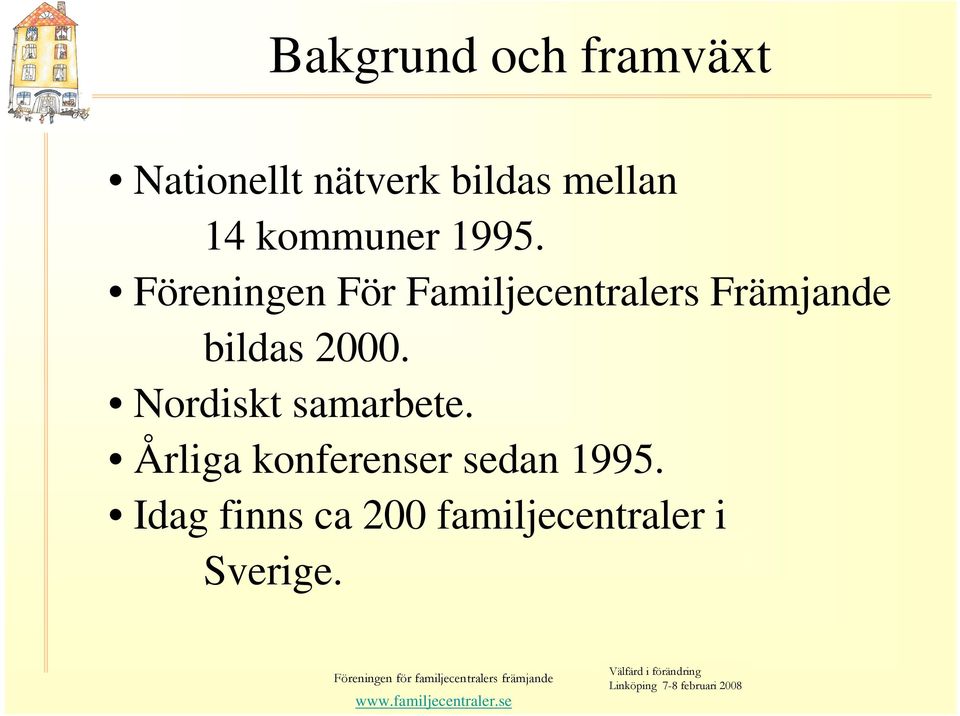 Bakgrund och framväxt

• Nationellt nätverk bildas mellan 14 kommuner 1995.
• Föreningen För Familjecentralers Främjande bildas 2000.
• Nordiskt samarbete.
• Årliga konferenser sedan 1995.
• Idag finns ca 200 familjecentraler i Sverige.

Föreningen för familjecentralers främjande
www.familjecentraler.se

Välfärd i förändring
Linköping 7-8 februari 2008